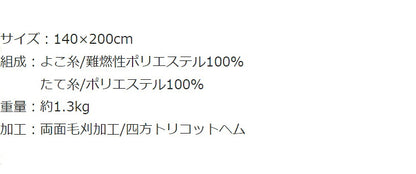 サイズ：140×200cm
組成：よこ糸/難燃性ポリエステル100%
たて糸/ポリエステル100%
重量：約1.3kg
加工：両面毛刈加工/四方トリコットヘム